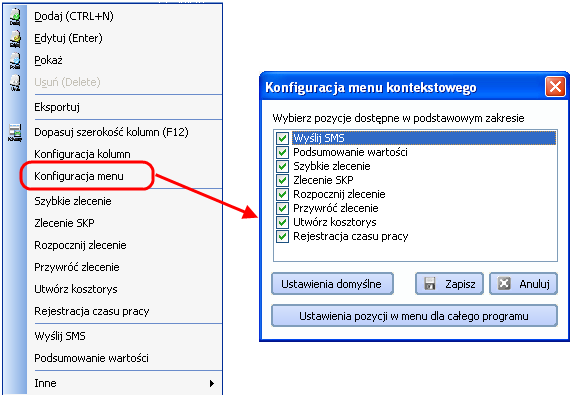 Dodaj (CTRL+N)
Edytuj (Enter)
Pokaż
Usuń (Delete)
Eksportuj
Dopasuj szerokość kolumn (F12)
Konfiguracja kolumn
Konfiguracja menu
Szybkie zlecenie
Zlecenie SKP
Rozpocznij zlecenie
Przywróć zlecenie
Utwórz kosztorys
Rejestracja czasu pracy
Wyślij SMS
Podsumowanie wartości
Inne

Konfiguracja menu kontekstowego

Wybierz pozycje dostępne w podstawowym zakresie
Wyślij SMS
Podsumowanie wartości
Szybkie zlecenie
Zlecenie SKP
Rozpocznij zlecenie
Przywróć zlecenie
Utwórz kosztorys
Rejestracja czasu pracy

Ustawienia domyślne
Zapisz
Anuluj
Ustawienia pozycji w menu dla całego programu